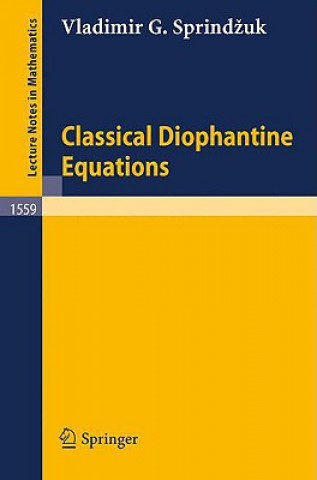 Lecture Notes in Mathematics

Vladimir G. Sprindžuk

Classical Diophantine Equations

1559

Springer